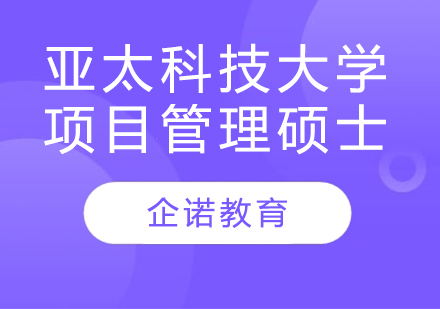 亚太科技大学
项目管理硕士

企诺教育